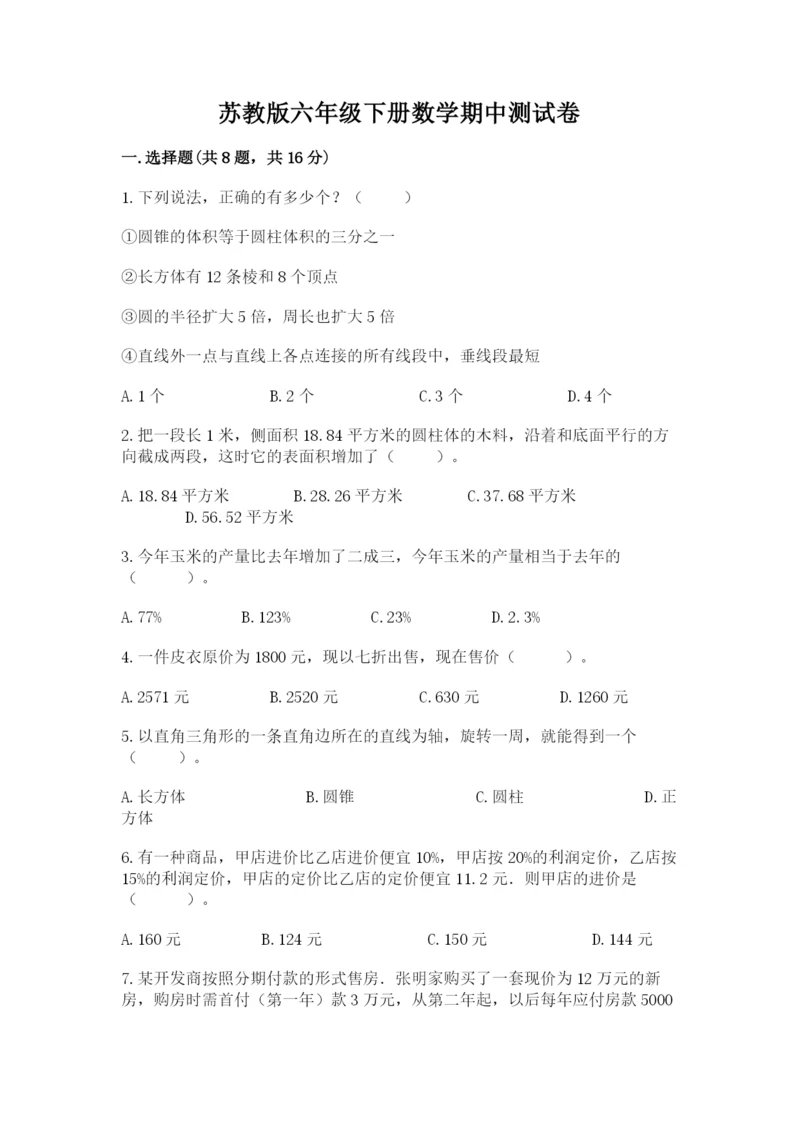 苏教版六年级下册数学期中测试卷

一.选择题(共8题，共16分)

1.下列说法，正确的有多少个？（　　）

①圆锥的体积等于圆柱体积的三分之一

②长方体有12条棱和8个顶点

③圆的半径扩大5倍，周长也扩大5倍

④直线外一点与直线上各点连接的所有线段中，垂线段最短

A.1个　　B.2个　　C.3个　　D.4个

2.把一段长1米，侧面积18.84平方米的圆柱体的木料，沿着和底面平行的方向截成两段，这时它的表面积增加了（　　）。

A.18.84平方米　　B.28.26平方米　　C.37.68平方米　　D.56.52平方米

3.今年玉米的产量比去年增加了二成三，今年玉米的产量相当于去年的（　　）。

A.77%　　B.123%　　C.23%　　D.2.3%

4.一件皮衣原价为1800元，现以七折出售，现在售价（　　）。

A.2571元　　B.2520元　　C.630元　　D.1260元

5.以直角三角形的一条直角边所在的直线为轴，旋转一周，就能得到一个（　　）。

A.长方体　　B.圆锥　　C.圆柱　　D.正方体

6.有一种商品，甲店进价比乙店进价便宜10%，甲店按20%的利润定价，乙店按15%的利润定价，甲店的定价比乙店的定价便宜11.2元．则甲店的进价是（　　）。

A.160元　　B.124元　　C.150元　　D.144元

7.某开发商按照分期付款的形式售房．张明家购买了一套现价为12万元的新房，购房时需首付（第一年）款3万元，从第二年起，以后每年应付房款5000